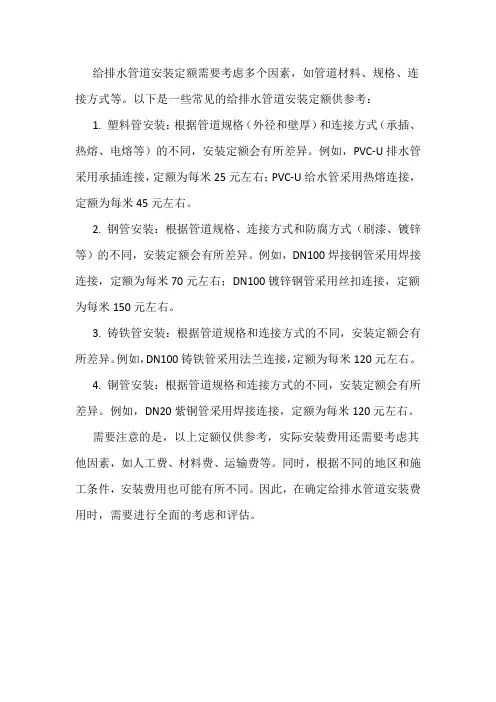 给排水管道安装定额需要考虑多个因素，如管道材料、规格、连接方式等。以下是一些常见的给排水管道安装定额供参考：

1. 塑料管安装：根据管道规格（外径和壁厚）和连接方式（承插、热熔、电熔等）的不同，安装定额会有所差异。例如，PVC-U 排水管采用承插连接，定额为每米 25 元左右；PVC-U 给水管采用热熔连接，定额为每米 45 元左右。

2. 钢管安装：根据管道规格、连接方式和防腐方式（刷漆、镀锌等）的不同，安装定额会有所差异。例如，DN100 焊接钢管采用焊接连接，定额为每米 70 元左右；DN100 镀锌钢管采用丝扣连接，定额为每米 150 元左右。

3. 铸铁管安装：根据管道规格和连接方式的不同，安装定额会有所差异。例如，DN100 铸铁管采用法兰连接，定额为每米 120 元左右。

4. 铜管安装：根据管道规格和连接方式的不同，安装定额会有所差异。例如，DN20 紫铜管采用焊接连接，定额为每米 120 元左右。

需要注意的是，以上定额仅供参考，实际安装费用还需要考虑其他因素，如人工费、材料费、运输费等。同时，根据不同的地区和施工条件，安装费用也可能有所不同。因此，在确定给排水管道安装费用时，需要进行全面的考虑和评估。